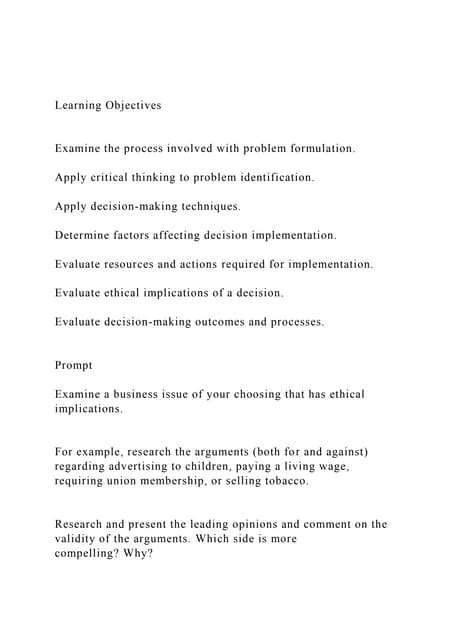 Learning Objectives

Examine the process involved with problem formulation.

Apply critical thinking to problem identification.

Apply decision-making techniques.

Determine factors affecting decision implementation.

Evaluate resources and actions required for implementation.

Evaluate ethical implications of a decision.

Evaluate decision-making outcomes and processes.

Prompt

Examine a business issue of your choosing that has ethical implications.

For example, research the arguments (both for and against) regarding advertising to children, paying a living wage, requiring union membership, or selling tobacco.

Research and present the leading opinions and comment on the validity of the arguments. Which side is more compelling? Why?